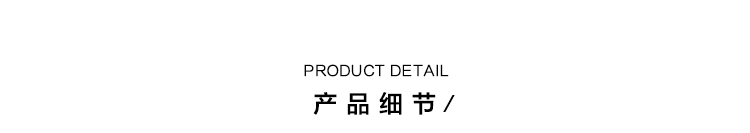 PRODUCT DETAIL

产品细节/